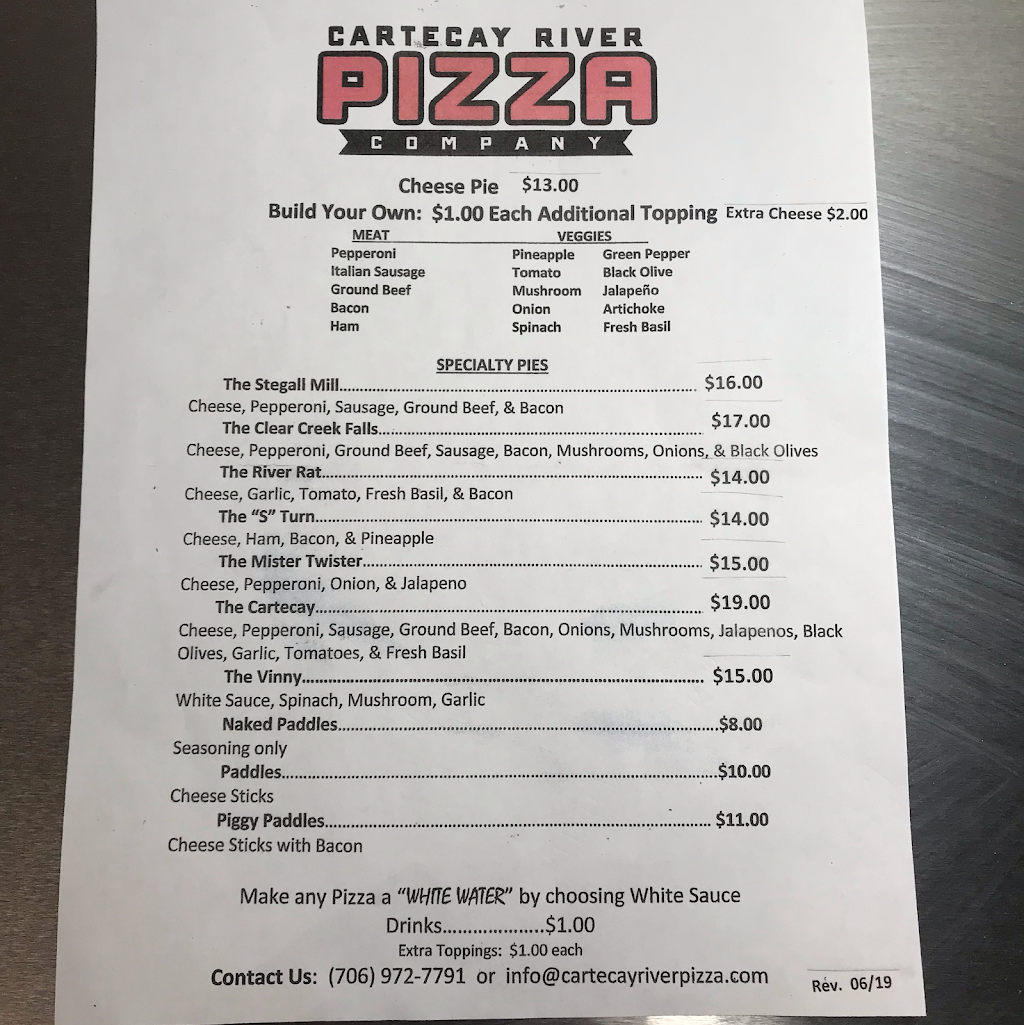 CARTECAY RIVER
PIZZA
COMPANY

Cheese Pie $13.00

Build Your Own: $1.00 Each Additional Topping Extra Cheese $2.00

MEAT
Pepperoni
Italian Sausage
Ground Beef
Bacon
Ham

VEGGIES
Pineapple
Tomato
Mushroom
Onion
Spinach
Green Pepper
Black Olive
Jalapeño
Artichoke
Fresh Basil

SPECIALTY PIES

The Stegall Mill $16.00
Cheese, Pepperoni, Sausage, Ground Beef, & Bacon

The Clear Creek Falls $17.00
Cheese, Pepperoni, Ground Beef, Sausage, Bacon, Mushrooms, Onions, & Black Olives

The River Rat $14.00
Cheese, Garlic, Tomato, Fresh Basil, & Bacon

The "S" Turn $14.00
Cheese, Ham, Bacon, & Pineapple

The Mister Twister $15.00
Cheese, Pepperoni, Onion, & Jalapeno

The Cartecay $19.00
Cheese, Pepperoni, Sausage, Ground Beef, Bacon, Onions, Mushrooms, Jalapenos, Black Olives, Garlic, Tomatoes, & Fresh Basil

The Vinny $15.00
White Sauce, Spinach, Mushroom, Garlic

Naked Paddles $8.00
Seasoning only

Paddles $10.00
Cheese Sticks

Piggy Paddles $11.00
Cheese Sticks with Bacon

Make any Pizza a "WHITE WATER" by choosing White Sauce

Drinks $1.00

Extra Toppings: $1.00 each

Contact Us: (706) 972-7791 or info@cartecayriverpizza.com

Rev. 06/19